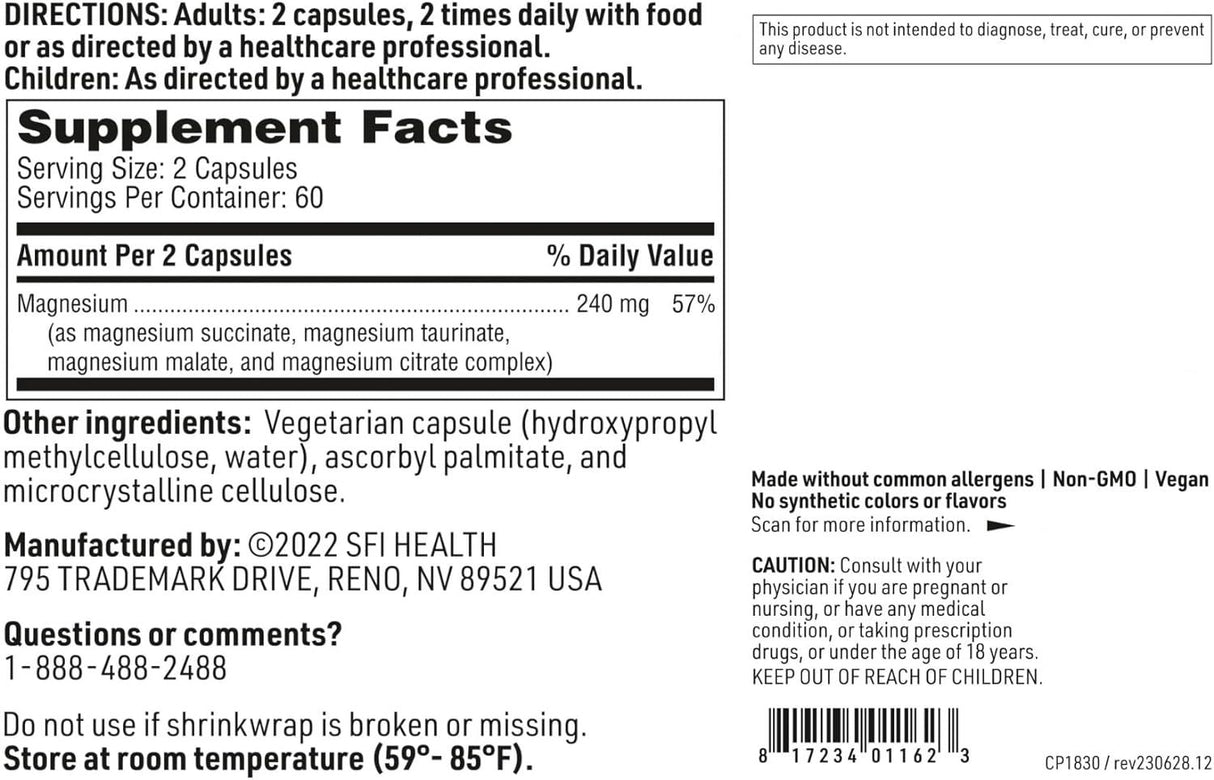 DIRECTIONS: Adults: 2 capsules, 2 times daily with food or as directed by a healthcare professional.
Children: As directed by a healthcare professional.

Supplement Facts
Serving Size: 2 Capsules
Servings Per Container: 60

Amount Per 2 Capsules % Daily Value

Magnesium 240 mg 57%
(as magnesium succinate, magnesium taurinate, magnesium malate, and magnesium citrate complex)

Other ingredients: Vegetarian capsule (hydroxypropyl methylcellulose, water), ascorbyl palmitate, and microcrystalline cellulose.

Manufactured by: ©2022 SFI HEALTH
795 TRADEMARK DRIVE, RENO, NV 89521 USA

Questions or comments?
1-888-488-2488

Do not use if shrinkwrap is broken or missing.
Store at room temperature (59°- 85°F).

This product is not intended to diagnose, treat, cure, or prevent any disease.

Made without common allergens | Non-GMO | Vegan
No synthetic colors or flavors
Scan for more information.

CAUTION: Consult with your physician if you are pregnant or nursing, or have any medical condition, or taking prescription drugs, or under the age of 18 years.
KEEP OUT OF REACH OF CHILDREN.

8 17234 01162 3

CP1830 / rev230628.12